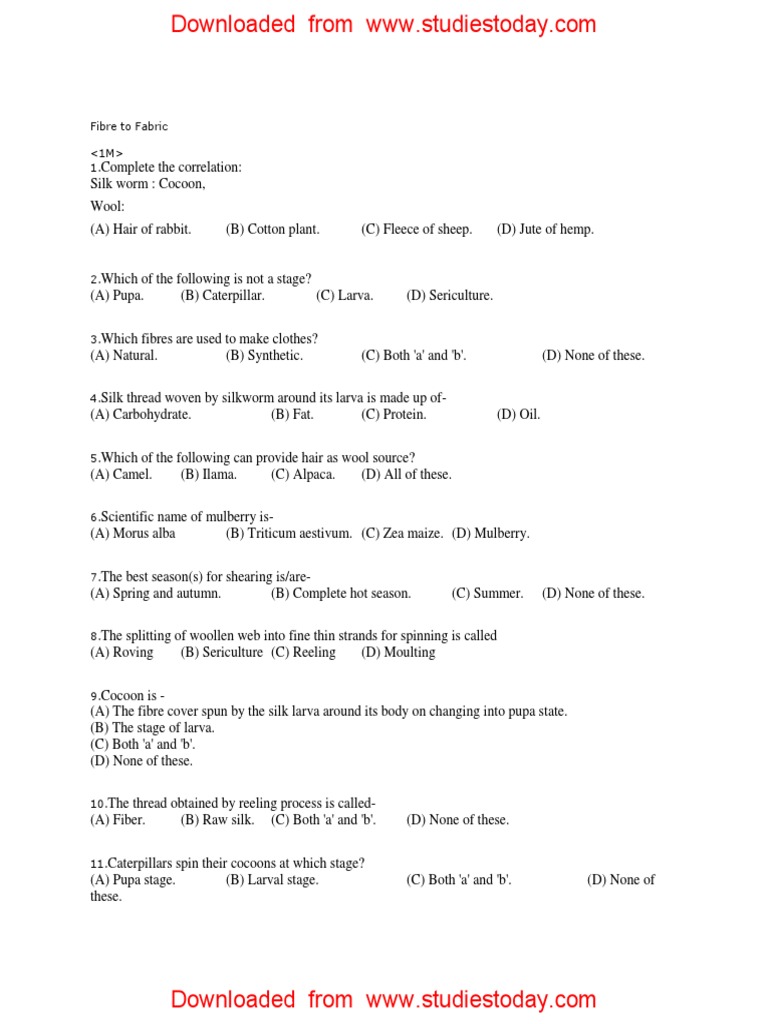 Downloaded from www.studiestoday.com

Fibre to Fabric

<1M>
1.Complete the correlation:
Silk worm : Cocoon,

Wool:

(A) Hair of rabbit. (B) Cotton plant. (C) Fleece of sheep. (D) Jute of hemp.

2.Which of the following is not a stage?
(A) Pupa. (B) Caterpillar. (C) Larva. (D) Sericulture.

3.Which fibres are used to make clothes?
(A) Natural. (B) Synthetic. (C) Both 'a' and 'b'. (D) None of these.

4.Silk thread woven by silkworm around its larva is made up of-
(A) Carbohydrate. (B) Fat. (C) Protein. (D) Oil.

5.Which of the following can provide hair as wool source?
(A) Camel. (B) Ilama. (C) Alpaca. (D) All of these.

6.Scientific name of mulberry is-
(A) Morus alba (B) Triticum aestivum. (C) Zea maize. (D) Mulberry.

7.The best season(s) for shearing is/are-
(A) Spring and autumn. (B) Complete hot season. (C) Summer. (D) None of these.

8.The splitting of woollen web into fine thin strands for spinning is called
(A) Roving (B) Sericulture (C) Reeling (D) Moulting

9.Cocoon is -
(A) The fibre cover spun by the silk larva around its body on changing into pupa state.
(B) The stage of larva.
(C) Both 'a' and 'b'.
(D) None of these.

10.The thread obtained by reeling process is called-
(A) Fiber. (B) Raw silk. (C) Both 'a' and 'b'. (D) None of these.

11.Caterpillars spin their cocoons at which stage?
(A) Pupa stage. (B) Larval stage. (C) Both 'a' and 'b'. (D) None of these.

Downloaded from www.studiestoday.com